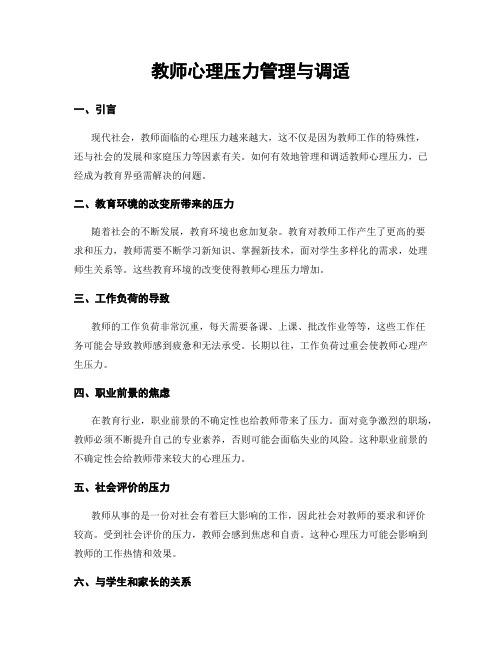 教师心理压力管理与调适

一、引言

现代社会，教师面临的心理压力越来越大，这不仅是因为教师工作的特殊性，还与社会的发展和家庭压力等因素有关。如何有效地管理和调适教师心理压力，已经成为教育界亟需解决的问题。

二、教育环境的改变所带来的压力

随着社会的不断发展，教育环境也愈加复杂。教育对教师工作产生了更高的要求和压力，教师需要不断学习新知识、掌握新技术，面对学生多样化的需求，处理师生关系等。这些教育环境的改变使得教师心理压力增加。

三、工作负荷的导致

教师的工作负荷非常沉重，每天需要备课、上课、批改作业等等，这些工作任务可能会导致教师感到疲惫和无法承受。长期以往，工作负荷过重会使教师心理产生压力。

四、职业前景的焦虑

在教育行业，职业前景的不确定性也给教师带来了压力。面对竞争激烈的职场，教师必须不断提升自己的专业素养，否则可能会面临失业的风险。这种职业前景的不确定性会给教师带来较大的心理压力。

五、社会评价的压力

教师从事的是一份对社会有着巨大影响的工作，因此社会对教师的要求和评价较高。受到社会评价的压力，教师会感到焦虑和自责。这种心理压力可能会影响到教师的工作热情和效果。

六、与学生和家长的关系